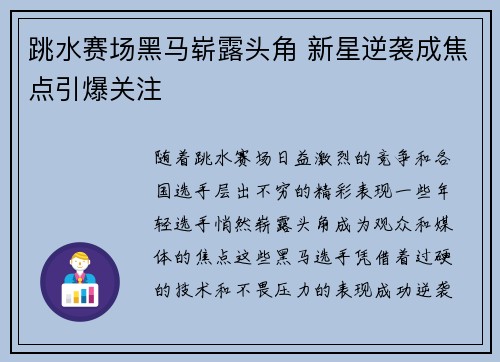 跳水赛场黑马崭露头角 新星逆袭成焦点引爆关注

随着跳水赛场日益激烈的竞争和各国选手层出不穷的精彩表现一些年轻选手悄然崭露头角成为观众和媒体的焦点这些黑马选手凭借着过硬的技术和不畏压力的表现成功逆袭